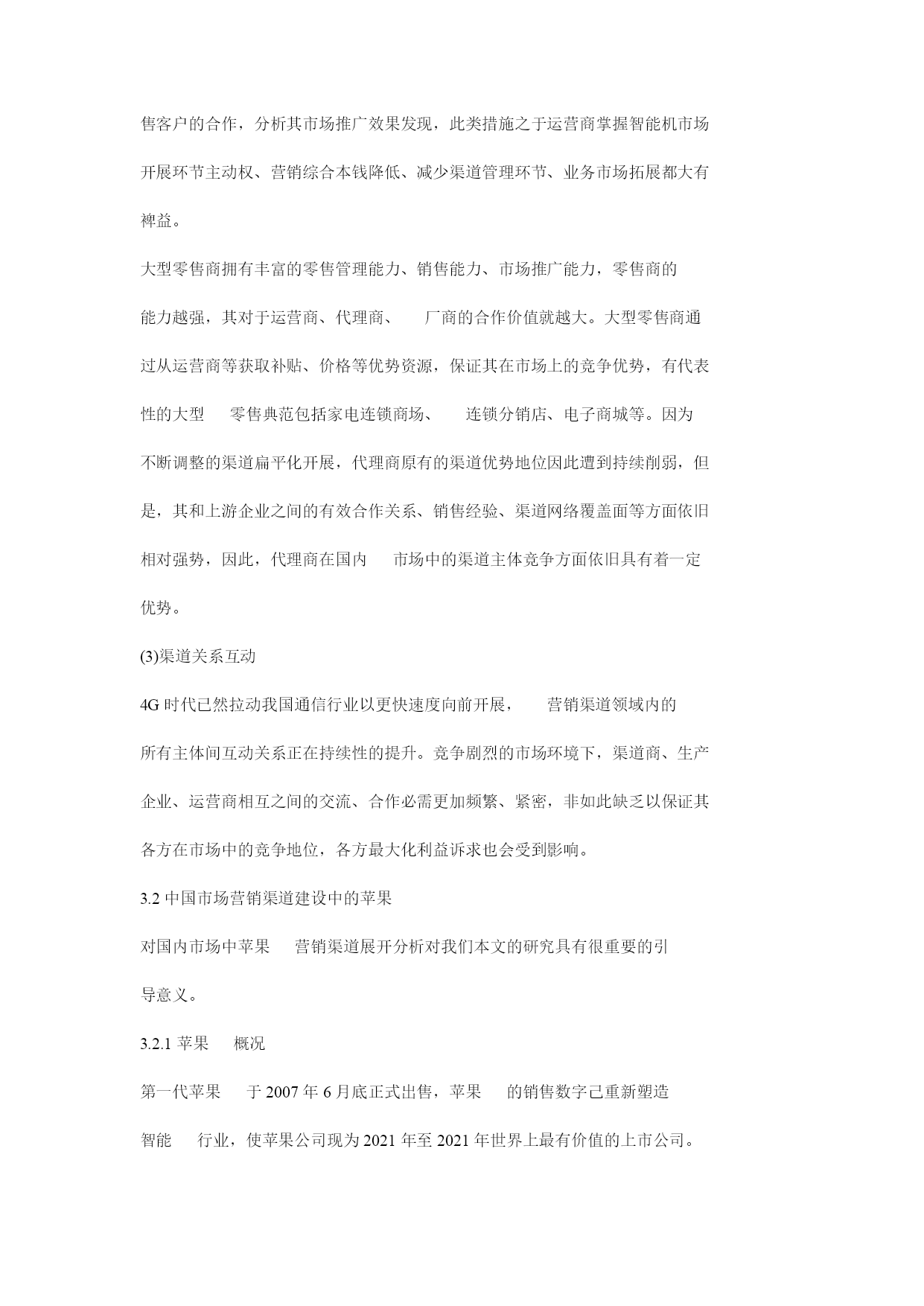 售客户的合作，分析其市场推广效果发现，此类措施之于运营商掌握智能机市场开展环节主动权、营销综合本钱降低、减少渠道管理环节、业务市场拓展都大有裨益。

大型零售商拥有丰富的零售管理能力、销售能力、市场推广能力，零售商的能力越强，其对于运营商、代理商、 厂商的合作价值就越大。大型零售商通过从运营商等获取补贴、价格等优势资源，保证其在市场上的竞争优势，有代表性的大型 零售典范包括家电连锁商场、 连锁分销店、电子商城等。因为不断调整的渠道扁平化开展，代理商原有的渠道优势地位因此遭到持续削弱，但是，其和上游企业之间的有效合作关系、销售经验、渠道网络覆盖面等方面依旧相对强势，因此，代理商在国内 市场中的渠道主体竞争方面依旧具有着一定优势。

(3)渠道关系互动

4G 时代已然拉动我国通信行业以更快速度向前开展， 营销渠道领域内的所有主体间互动关系正在持续性的提升。竞争剧烈的市场环境下，渠道商、生产企业、运营商相互之间的交流、合作必需更加频繁、紧密，非如此缺乏以保证其各方在市场中的竞争地位，各方最大化利益诉求也会受到影响。

3.2 中国市场营销渠道建设中的苹果

对国内市场中苹果 营销渠道展开分析对我们本文的研究具有很重要的引导意义。

3.2.1 苹果 概况

第一代苹果 于 2007 年 6 月底正式出售，苹果 的销售数字已重新塑造智能 行业，使苹果公司现为 2021 年至 2021 年世界上最有价值的上市公司。